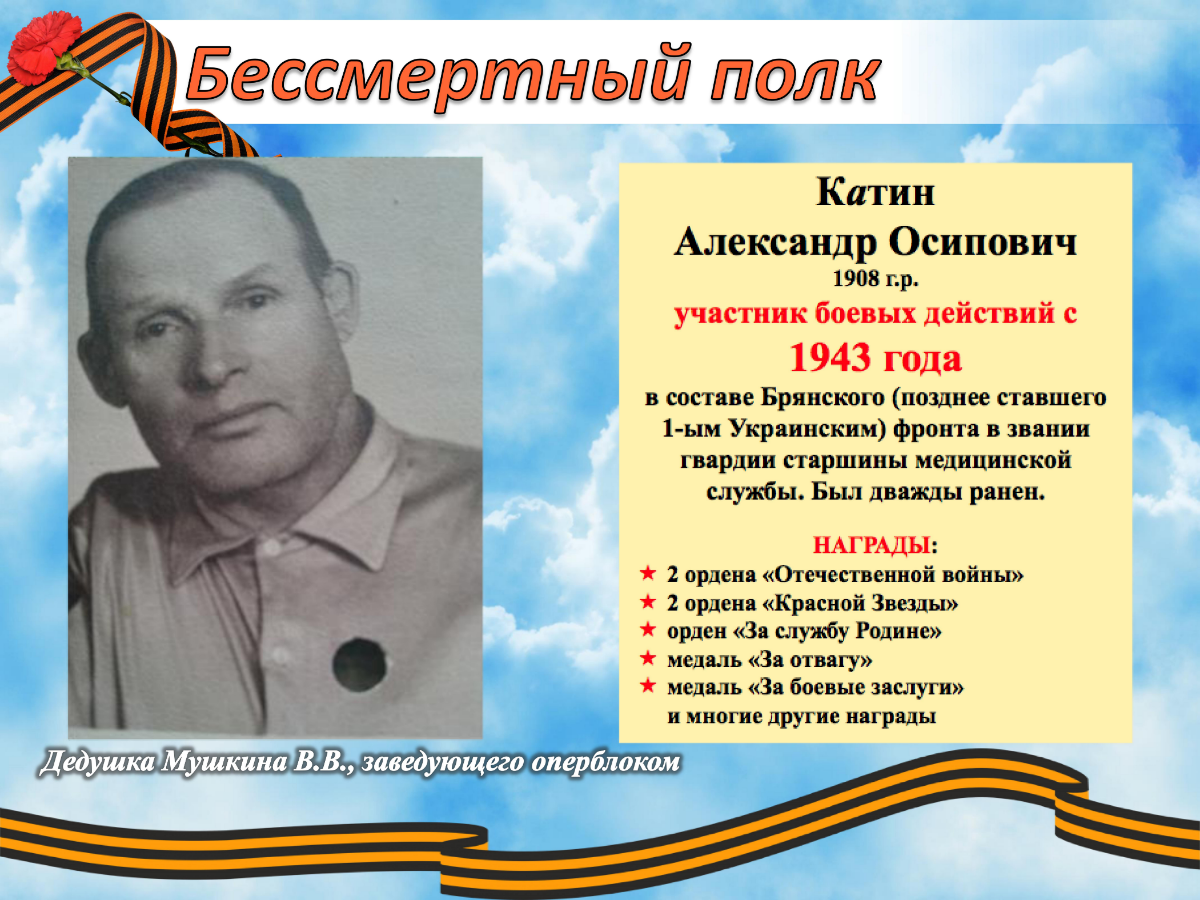 Бессмертный полк

Катин
Александр Осипович
1908 г.р.
участник боевых действий с
1943 года
в составе Брянского (позднее ставшего 1-ым Украинским) фронта в звании гвардии старшины медицинской службы. Был дважды ранен.

НАГРАДЫ:
★ 2 ордена «Отечественной войны»
★ 2 ордена «Красной Звезды»
★ орден «За службу Родине»
★ медаль «За отвагу»
★ медаль «За боевые заслуги»
и многие другие награды

Дедушка Мушкина В.В., заведующего оперблоком